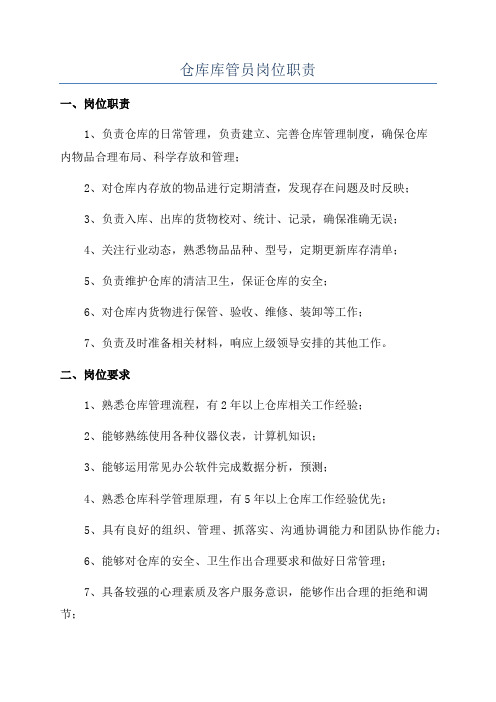 仓库库管员岗位职责

一、岗位职责

1、负责仓库的日常管理，负责建立、完善仓库管理制度，确保仓库内物品合理布局、科学存放和管理；

2、对仓库内存放的物品进行定期清查，发现存在问题及时反映；

3、负责入库、出库的货物校对、统计、记录，确保准确无误；

4、关注行业动态，熟悉物品品种、型号，定期更新库存清单；

5、负责维护仓库的清洁卫生，保证仓库的安全；

6、对仓库内货物进行保管、验收、维修、装卸等工作；

7、负责及时准备相关材料，响应上级领导安排的其他工作。

二、岗位要求

1、熟悉仓库管理流程，有2年以上仓库相关工作经验；

2、能够熟练使用各种仪器仪表，计算机知识；

3、能够运用常见办公软件完成数据分析，预测；

4、熟悉仓库科学管理原理，有5年以上仓库工作经验优先；

5、具有良好的组织、管理、抓落实、沟通协调能力和团队协作能力；

6、能够对仓库的安全、卫生作出合理要求和做好日常管理；

7、具备较强的心理素质及客户服务意识，能够作出合理的拒绝和调节；